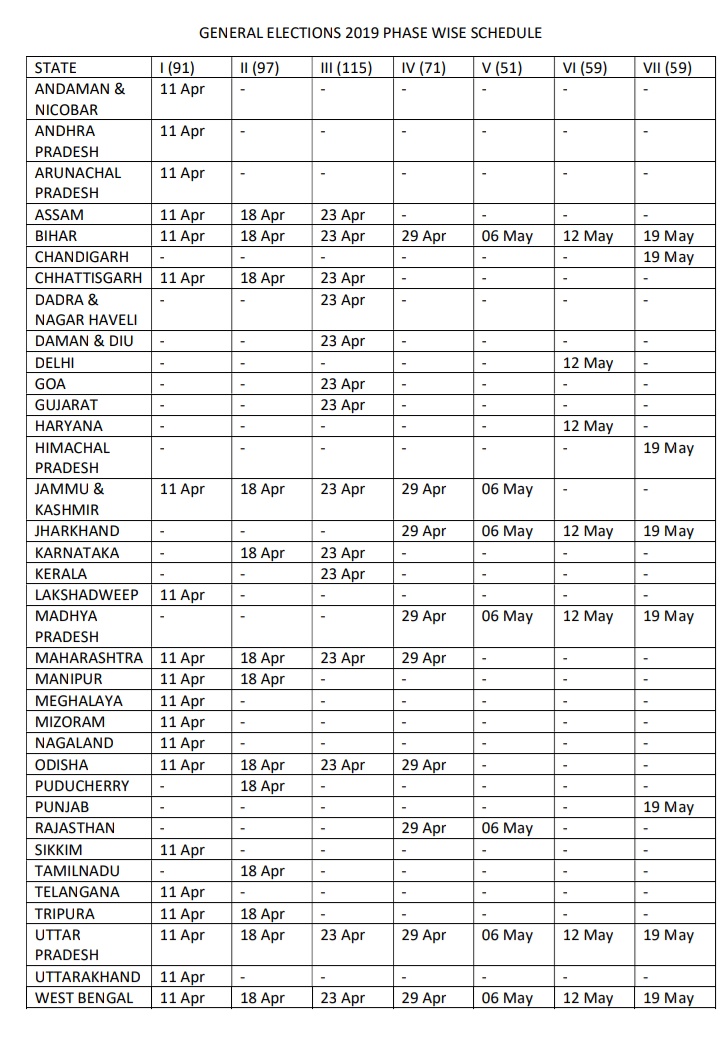 GENERAL ELECTIONS 2019 PHASE WISE SCHEDULE

| STATE | I (91) | II (97) | III (115) | IV (71) | V (51) | VI (59) | VII (59) |
|---|---|---|---|---|---|---|---|
| ANDAMAN & NICOBAR | 11 Apr | - | - | - | - | - | - |
| ANDHRA PRADESH | 11 Apr | - | - | - | - | - | - |
| ARUNACHAL PRADESH | 11 Apr | - | - | - | - | - | - |
| ASSAM | 11 Apr | 18 Apr | 23 Apr | - | - | - | - |
| BIHAR | 11 Apr | 18 Apr | 23 Apr | 29 Apr | 06 May | 12 May | 19 May |
| CHANDIGARH | - | - | - | - | - | - | 19 May |
| CHHATTISGARH | 11 Apr | 18 Apr | 23 Apr | - | - | - | - |
| DADRA & NAGAR HAVELI | - | - | 23 Apr | - | - | - | - |
| DAMAN & DIU | - | - | 23 Apr | - | - | - | - |
| DELHI | - | - | - | - | - | 12 May | - |
| GOA | - | - | 23 Apr | - | - | - | - |
| GUJARAT | - | - | 23 Apr | - | - | - | - |
| HARYANA | - | - | - | - | - | 12 May | - |
| HIMACHAL PRADESH | - | - | - | - | - | - | 19 May |
| JAMMU & KASHMIR | 11 Apr | 18 Apr | 23 Apr | 29 Apr | 06 May | - | - |
| JHARKHAND | - | - | - | 29 Apr | 06 May | 12 May | 19 May |
| KARNATAKA | - | 18 Apr | 23 Apr | - | - | - | - |
| KERALA | - | - | 23 Apr | - | - | - | - |
| LAKSHADWEEP | 11 Apr | - | - | - | - | - | - |
| MADHYA PRADESH | - | - | - | 29 Apr | 06 May | 12 May | 19 May |
| MAHARASHTRA | 11 Apr | 18 Apr | 23 Apr | 29 Apr | - | - | - |
| MANIPUR | 11 Apr | 18 Apr | - | - | - | - | - |
| MEGHALAYA | 11 Apr | - | - | - | - | - | - |
| MIZORAM | 11 Apr | - | - | - | - | - | - |
| NAGALAND | 11 Apr | - | - | - | - | - | - |
| ODISHA | 11 Apr | 18 Apr | 23 Apr | 29 Apr | - | - | - |
| PUDUCHERRY | - | 18 Apr | - | - | - | - | - |
| PUNJAB | - | - | - | - | - | - | 19 May |
| RAJASTHAN | - | - | - | 29 Apr | 06 May | - | - |
| SIKKIM | 11 Apr | - | - | - | - | - | - |
| TAMILNADU | - | 18 Apr | - | - | - | - | - |
| TELANGANA | 11 Apr | - | - | - | - | - | - |
| TRIPURA | 11 Apr | 18 Apr | - | - | - | - | - |
| UTTAR PRADESH | 11 Apr | 18 Apr | 23 Apr | 29 Apr | 06 May | 12 May | 19 May |
| UTTARAKHAND | 11 Apr | - | - | - | - | - | - |
| WEST BENGAL | 11 Apr | 18 Apr | 23 Apr | 29 Apr | 06 May | 12 May | 19 May |